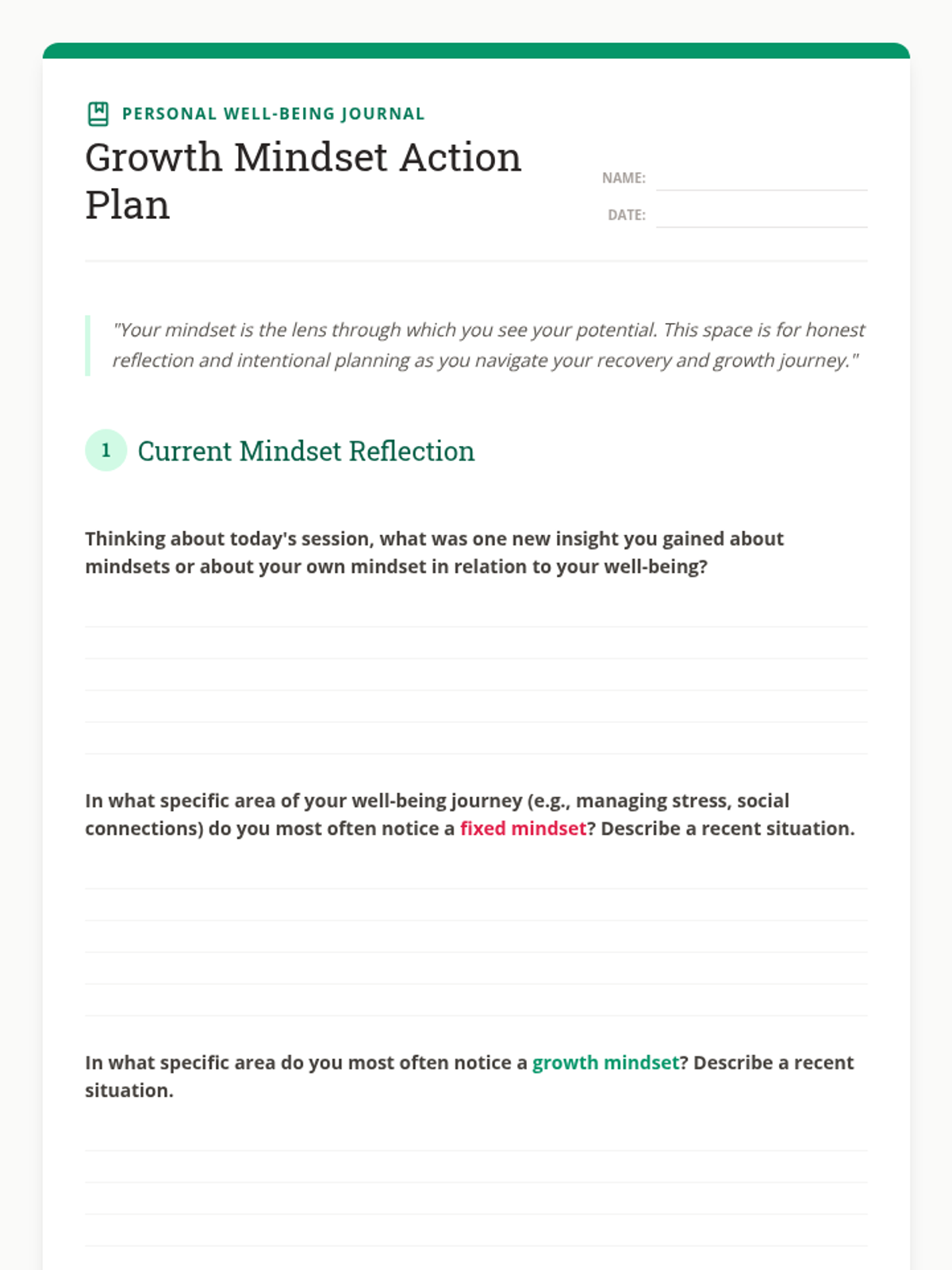 PERSONAL WELL-BEING JOURNAL

Growth Mindset Action Plan

NAME:

DATE:

"Your mindset is the lens through which you see your potential. This space is for honest reflection and intentional planning as you navigate your recovery and growth journey."

1 Current Mindset Reflection

Thinking about today's session, what was one new insight you gained about mindsets or about your own mindset in relation to your well-being?

In what specific area of your well-being journey (e.g., managing stress, social connections) do you most often notice a fixed mindset? Describe a recent situation.

In what specific area do you most often notice a growth mindset? Describe a recent situation.